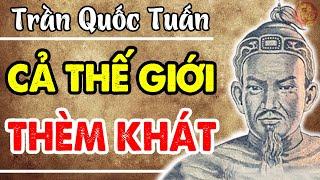 Trần Quốc Tuấn

CẢ THẾ GIỚI

THÈM KHÁT